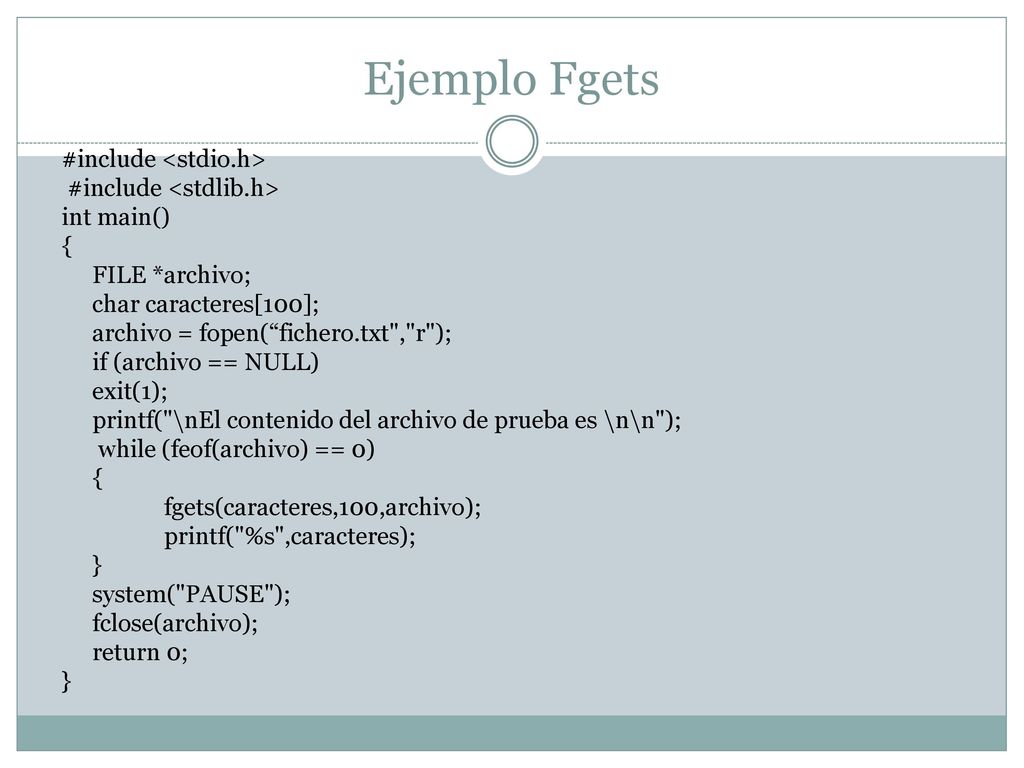 Ejemplo Fgets

#include <stdio.h>
#include <stdlib.h>
int main()
{
FILE *archivo;
char caracteres[100];
archivo = fopen(“fichero.txt","r");
if (archivo == NULL)
exit(1);
printf("\nEl contenido del archivo de prueba es \n\n");
while (feof(archivo) == 0)
{
fgets(caracteres,100,archivo);
printf("%s",caracteres);
}
system("PAUSE");
fclose(archivo);
return 0;
}